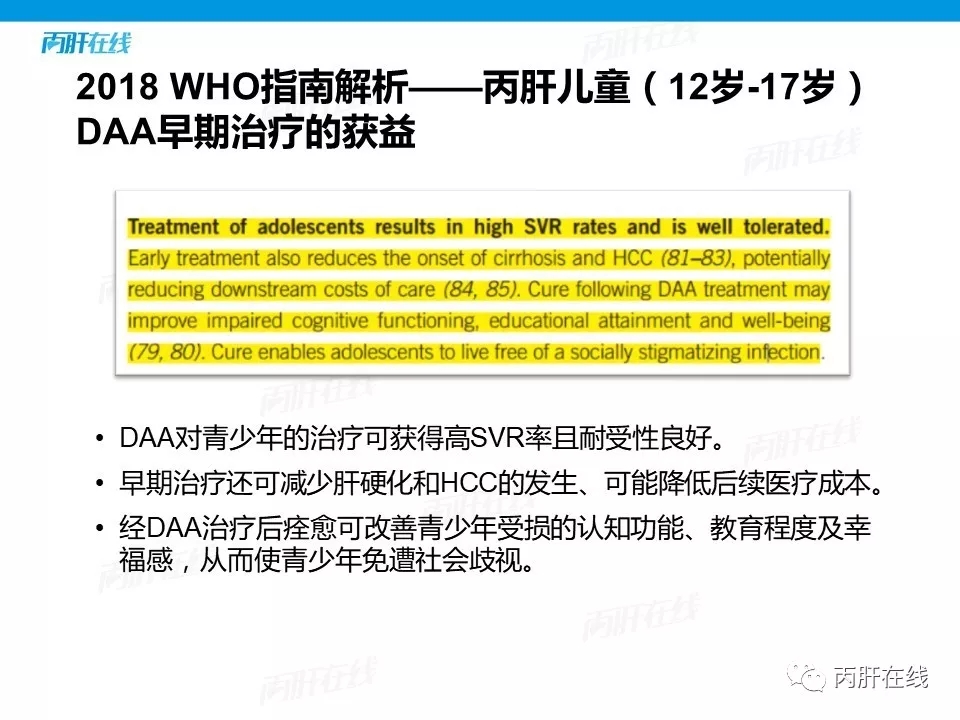 丙肝在线

2018 WHO指南解析——丙肝儿童（12岁-17岁）DAA早期治疗的获益

Treatment of adolescents results in high SVR rates and is well tolerated. Early treatment also reduces the onset of cirrhosis and HCC (81–83), potentially reducing downstream costs of care (84, 85). Cure following DAA treatment may improve impaired cognitive functioning, educational attainment and well-being (79, 80). Cure enables adolescents to live free of a socially stigmatizing infection.

• DAA对青少年的治疗可获得高SVR率且耐受性良好。
• 早期治疗还可减少肝硬化和HCC的发生、可能降低后续医疗成本。
• 经DAA治疗后痊愈可改善青少年受损的认知功能、教育程度及幸福感，从而使青少年免遭社会歧视。

丙肝在线